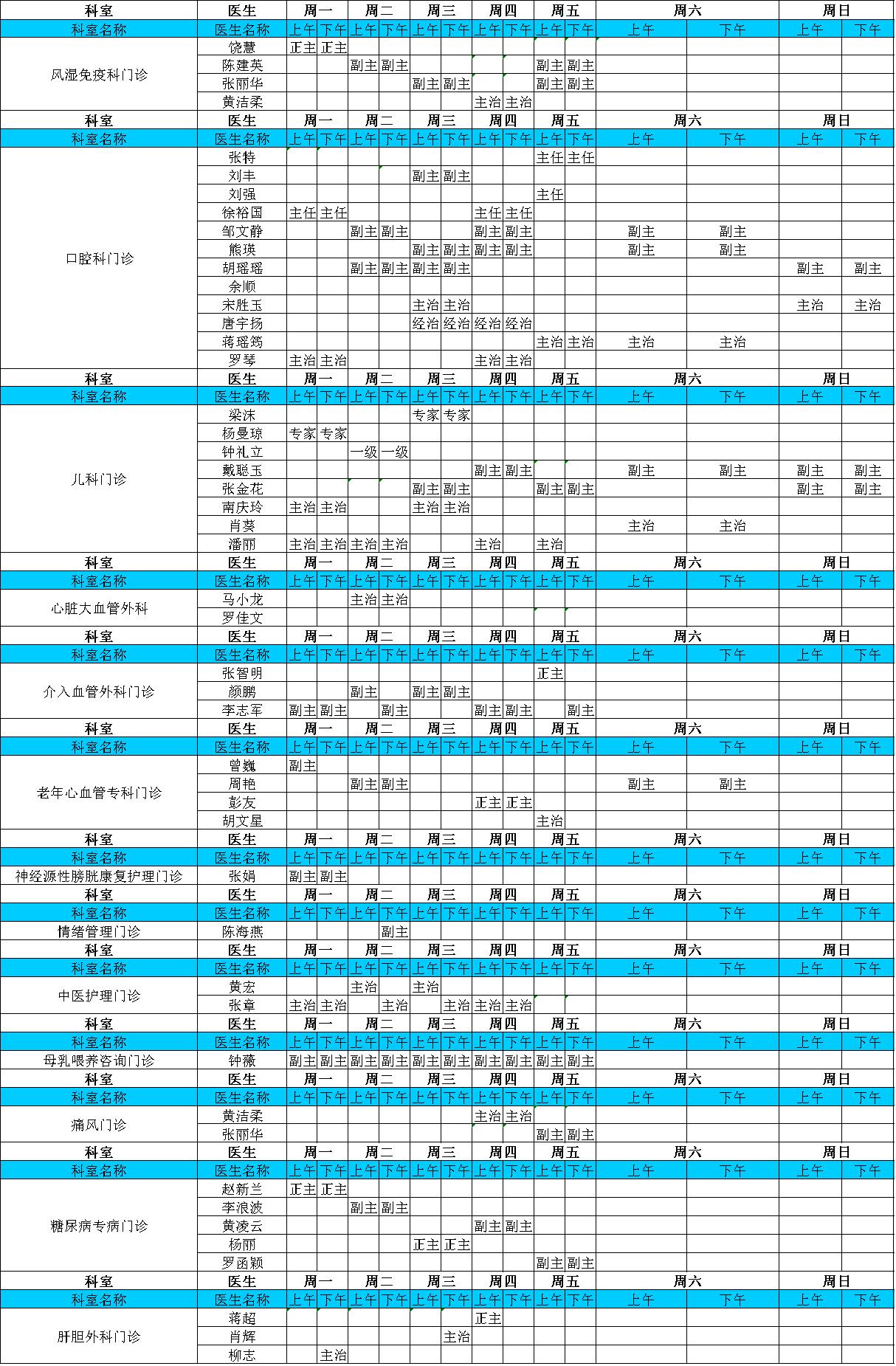 | 科室 | 医生 | 周一 | | 周二 | | 周三 | | 周四 | | 周五 | | 周六 | | 周日 | |
|---|---|---|---|---|---|---|---|---|---|---|---|---|---|---|---|
| 科室名称 | 医生名称 | 上午 | 下午 | 上午 | 下午 | 上午 | 下午 | 上午 | 下午 | 上午 | 下午 | 上午 | 下午 | 上午 | 下午 |
| 风湿免疫科门诊 | 饶慧 | 正主 | 正主 | | | | | | | | | | | | |
| | 陈建英 | | | 副主 | 副主 | | | | | 副主 | 副主 | | | | |
| | 张丽华 | | | | | 副主 | 副主 | | | 副主 | 副主 | | | | |
| | 黄洁柔 | | | | | | | 主治 | 主治 | | | | | | |
| 科室 | 医生 | 周一 | | 周二 | | 周三 | | 周四 | | 周五 | | 周六 | | 周日 | |
| 科室名称 | 医生名称 | 上午 | 下午 | 上午 | 下午 | 上午 | 下午 | 上午 | 下午 | 上午 | 下午 | 上午 | 下午 | 上午 | 下午 |
| 口腔科门诊 | 张特 | | | | | | | | | 主任 | 主任 | | | | |
| | 刘丰 | | | | | 副主 | 副主 | | | | | | | | |
| | 刘强 | | | | | | | | | 主任 | | | | | |
| | 徐裕国 | 主任 | 主任 | | | | | 主任 | 主任 | | | | | | |
| | 邹文静 | | | 副主 | 副主 | | | 副主 | 副主 | | | 副主 | 副主 | | |
| | 熊瑛 | | | | | 副主 | 副主 | 副主 | 副主 | | | 副主 | 副主 | | |
| | 胡瑶瑶 | | | 副主 | 副主 | 副主 | 副主 | | | | | | | 副主 | 副主 |
| | 余顺 | | | | | | | | | | | | | | |
| | 宋胜玉 | | | | | 主治 | 主治 | | | | | | | 主治 | 主治 |
| | 唐宇扬 | | | | | 经治 | 经治 | 经治 | 经治 | | | | | | |
| | 蒋瑶筠 | | | | | | | | | 主治 | 主治 | 主治 | 主治 | | |
| | 罗琴 | 主治 | 主治 | | | | | 主治 | 主治 | | | | | | |
| 科室 | 医生 | 周一 | | 周二 | | 周三 | | 周四 | | 周五 | | 周六 | | 周日 | |
| 科室名称 | 医生名称 | 上午 | 下午 | 上午 | 下午 | 上午 | 下午 | 上午 | 下午 | 上午 | 下午 | 上午 | 下午 | 上午 | 下午 |
| 儿科门诊 | 梁沫 | | | | | 专家 | 专家 | | | | | | | | |
| | 杨曼琼 | 专家 | 专家 | | | | | | | | | | | | |
| | 钟礼立 | | | 一级 | 一级 | | | | | | | | | | |
| | 戴聪玉 | | | | | | | 副主 | 副主 | | | 副主 | 副主 | 副主 | 副主 |
| | 张金花 | | | | | 副主 | 副主 | | | 副主 | 副主 | | | 副主 | 副主 |
| | 南庆玲 | 主治 | 主治 | | | 主治 | 主治 | | | | | | | | |
| | 肖葵 | | | | | | | | | | | 主治 | 主治 | | |
| | 潘丽 | 主治 | 主治 | 主治 | 主治 | | | 主治 | | 主治 | | | | | |
| 科室 | 医生 | 周一 | | 周二 | | 周三 | | 周四 | | 周五 | | 周六 | | 周日 | |
| 科室名称 | 医生名称 | 上午 | 下午 | 上午 | 下午 | 上午 | 下午 | 上午 | 下午 | 上午 | 下午 | 上午 | 下午 | 上午 | 下午 |
| 心脏大血管外科 | 马小龙 | | | 主治 | 主治 | | | | | | | | | | |
| | 罗佳文 | | | | | | | | | | | | | | |
| 科室 | 医生 | 周一 | | 周二 | | 周三 | | 周四 | | 周五 | | 周六 | | 周日 | |
| 科室名称 | 医生名称 | 上午 | 下午 | 上午 | 下午 | 上午 | 下午 | 上午 | 下午 | 上午 | 下午 | 上午 | 下午 | 上午 | 下午 |
| 介入血管外科门诊 | 张智明 | | | | | | | | | 正主 | | | | | |
| | 颜鹏 | | | 副主 | | 副主 | 副主 | | | | | | | | |
| | 李志军 | 副主 | 副主 | | 副主 | | | 副主 | 副主 | | 副主 | | | | |
| 科室 | 医生 | 周一 | | 周二 | | 周三 | | 周四 | | 周五 | | 周六 | | 周日 | |
| 科室名称 | 医生名称 | 上午 | 下午 | 上午 | 下午 | 上午 | 下午 | 上午 | 下午 | 上午 | 下午 | 上午 | 下午 | 上午 | 下午 |
| 老年心血管专科门诊 | 曾巍 | 副主 | | | | | | | | | | | | | |
| | 周艳 | | | 副主 | 副主 | | | | | | | 副主 | 副主 | | |
| | 彭友 | | | | | | | 正主 | 正主 | | | | | | |
| | 胡文星 | | | | | | | | | 主治 | | | | | |
| 科室 | 医生 | 周一 | | 周二 | | 周三 | | 周四 | | 周五 | | 周六 | | 周日 | |
| 科室名称 | 医生名称 | 上午 | 下午 | 上午 | 下午 | 上午 | 下午 | 上午 | 下午 | 上午 | 下午 | 上午 | 下午 | 上午 | 下午 |
| 神经源性膀胱康复护理门诊 | 张娟 | 副主 | 副主 | | | | | | | | | | | | |
| 科室 | 医生 | 周一 | | 周二 | | 周三 | | 周四 | | 周五 | | 周六 | | 周日 | |
| 科室名称 | 医生名称 | 上午 | 下午 | 上午 | 下午 | 上午 | 下午 | 上午 | 下午 | 上午 | 下午 | 上午 | 下午 | 上午 | 下午 |
| 情绪管理门诊 | 陈海燕 | | | | 副主 | | | | | | | | | | |
| 科室 | 医生 | 周一 | | 周二 | | 周三 | | 周四 | | 周五 | | 周六 | | 周日 | |
| 科室名称 | 医生名称 | 上午 | 下午 | 上午 | 下午 | 上午 | 下午 | 上午 | 下午 | 上午 | 下午 | 上午 | 下午 | 上午 | 下午 |
| 中医护理门诊 | 黄宏 | | | 主治 | | 主治 | | | | | | | | | |
| | 张章 | 主治 | 主治 | | 主治 | | 主治 | 主治 | 主治 | | | | | | |
| 科室 | 医生 | 周一 | | 周二 | | 周三 | | 周四 | | 周五 | | 周六 | | 周日 | |
| 科室名称 | 医生名称 | 上午 | 下午 | 上午 | 下午 | 上午 | 下午 | 上午 | 下午 | 上午 | 下午 | 上午 | 下午 | 上午 | 下午 |
| 母乳喂养咨询门诊 | 钟薇 | 副主 | 副主 | 副主 | 副主 | 副主 | 副主 | 副主 | 副主 | 副主 | 副主 | | | | |
| 科室 | 医生 | 周一 | | 周二 | | 周三 | | 周四 | | 周五 | | 周六 | | 周日 | |
| 科室名称 | 医生名称 | 上午 | 下午 | 上午 | 下午 | 上午 | 下午 | 上午 | 下午 | 上午 | 下午 | 上午 | 下午 | 上午 | 下午 |
| 痛风门诊 | 黄洁柔 | | | | | | | 主治 | 主治 | | | | | | |
| | 张丽华 | | | | | | | | | 副主 | 副主 | | | | |
| 科室 | 医生 | 周一 | | 周二 | | 周三 | | 周四 | | 周五 | | 周六 | | 周日 | |
| 科室名称 | 医生名称 | 上午 | 下午 | 上午 | 下午 | 上午 | 下午 | 上午 | 下午 | 上午 | 下午 | 上午 | 下午 | 上午 | 下午 |
| 糖尿病专病门诊 | 赵新兰 | 正主 | 正主 | | | | | | | | | | | | |
| | 李浪波 | | | 副主 | 副主 | | | | | | | | | | |
| | 黄凌云 | | | | | | | 副主 | 副主 | | | | | | |
| | 杨丽 | | | | | 正主 | 正主 | | | | | | | | |
| | 罗函颖 | | | | | | | | | 副主 | 副主 | | | | |
| 科室 | 医生 | 周一 | | 周二 | | 周三 | | 周四 | | 周五 | | 周六 | | 周日 | |
| 科室名称 | 医生名称 | 上午 | 下午 | 上午 | 下午 | 上午 | 下午 | 上午 | 下午 | 上午 | 下午 | 上午 | 下午 | 上午 | 下午 |
| 肝胆外科门诊 | 蒋超 | | | | | | | 正主 | | | | | | | |
| | 肖辉 | | | | | | 主治 | | | | | | | | |
| | 柳志 | | 主治 | | | | | | | | | | | | |